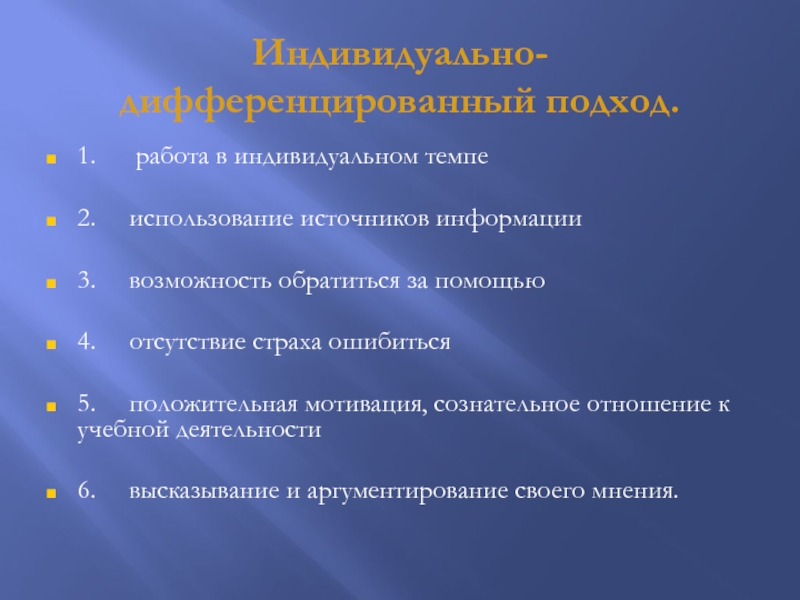 Индивидуально-дифференцированный подход.

1. работа в индивидуальном темпе

2. использование источников информации

3. возможность обратиться за помощью

4. отсутствие страха ошибиться

5. положительная мотивация, сознательное отношение к учебной деятельности

6. высказывание и аргументирование своего мнения.